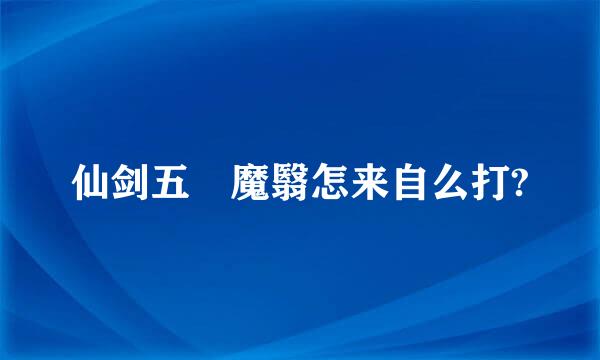 仙剑五　魔翳怎来自么打?